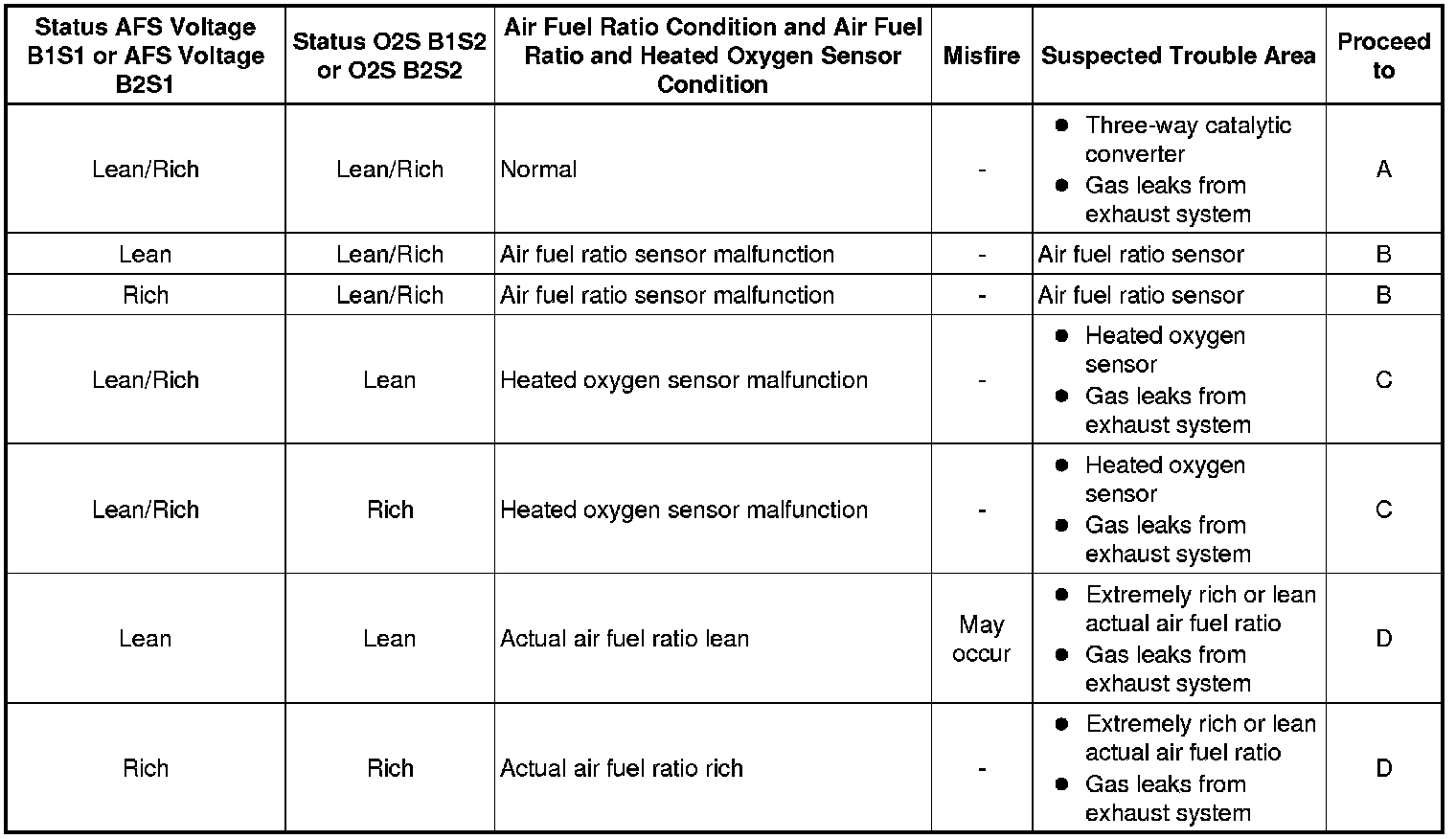 | Status AFS Voltage B1S1 or AFS Voltage B2S1 | Status O2S B1S2 or O2S B2S2 | Air Fuel Ratio Condition and Air Fuel Ratio and Heated Oxygen Sensor Condition | Misfire | Suspected Trouble Area | Proceed to |
|---|---|---|---|---|---|
| Lean/Rich | Lean/Rich | Normal | - | ● Three-way catalytic converter ● Gas leaks from exhaust system | A |
| Lean | Lean/Rich | Air fuel ratio sensor malfunction | - | Air fuel ratio sensor | B |
| Rich | Lean/Rich | Air fuel ratio sensor malfunction | - | Air fuel ratio sensor | B |
| Lean/Rich | Lean | Heated oxygen sensor malfunction | - | ● Heated oxygen sensor ● Gas leaks from exhaust system | C |
| Lean/Rich | Rich | Heated oxygen sensor malfunction | - | ● Heated oxygen sensor ● Gas leaks from exhaust system | C |
| Lean | Lean | Actual air fuel ratio lean | May occur | ● Extremely rich or lean actual air fuel ratio ● Gas leaks from exhaust system | D |
| Rich | Rich | Actual air fuel ratio rich | - | ● Extremely rich or lean actual air fuel ratio ● Gas leaks from exhaust system | D |